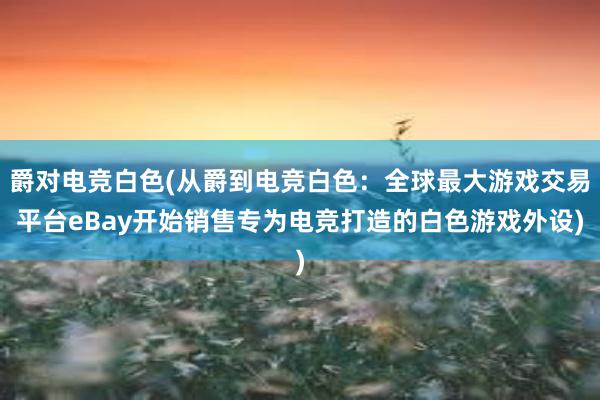 爵对电竞白色(从爵到电竞白色：全球最大游戏交易平台eBay开始销售专为电竞打造的白色游戏外设))